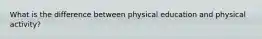 What is the difference between physical education and physical activity?